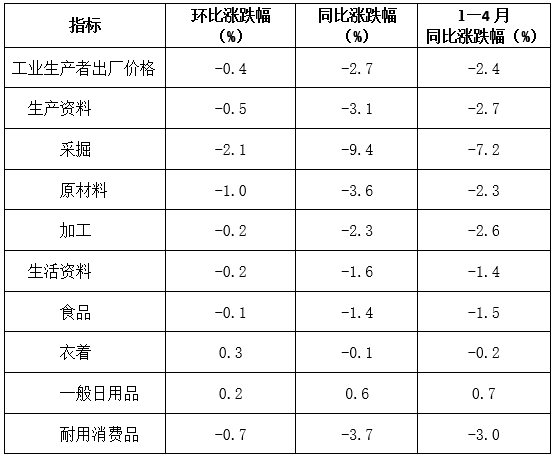 | 指标 | 环比涨跌幅（%） | 同比涨跌幅（%） | 1—4月同比涨跌幅（%） |
|---|---|---|---|
| 工业生产者出厂价格 | -0.4 | -2.7 | -2.4 |
| 生产资料 | -0.5 | -3.1 | -2.7 |
| 采掘 | -2.1 | -9.4 | -7.2 |
| 原材料 | -1.0 | -3.6 | -2.3 |
| 加工 | -0.2 | -2.3 | -2.6 |
| 生活资料 | -0.2 | -1.6 | -1.4 |
| 食品 | -0.1 | -1.4 | -1.5 |
| 衣着 | 0.3 | -0.1 | -0.2 |
| 一般日用品 | 0.2 | 0.6 | 0.7 |
| 耐用消费品 | -0.7 | -3.7 | -3.0 |